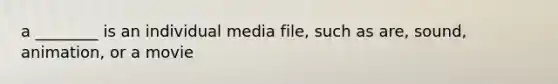 a ________ is an individual media file, such as are, sound, animation, or a movie